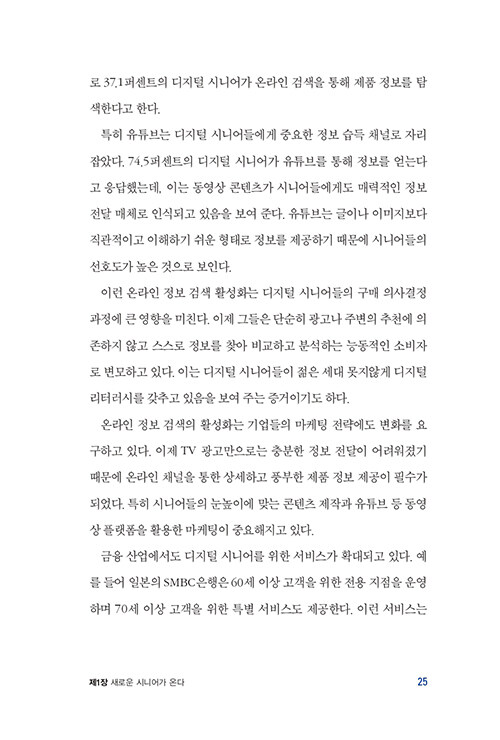 로 37.1퍼센트의 디지털 시니어가 온라인 검색을 통해 제품 정보를 탐색한다고 한다.

특히 유튜브는 디지털 시니어들에게 중요한 정보 습득 채널로 자리 잡았다. 74.5퍼센트의 디지털 시니어가 유튜브를 통해 정보를 얻는다고 응답했는데, 이는 동영상 콘텐츠가 시니어들에게도 매력적인 정보 전달 매체로 인식되고 있음을 보여 준다. 유튜브는 글이나 이미지보다 직관적이고 이해하기 쉬운 형태로 정보를 제공하기 때문에 시니어들의 선호도가 높은 것으로 보인다.

이런 온라인 정보 검색 활성화는 디지털 시니어들의 구매 의사결정 과정에 큰 영향을 미친다. 이제 그들은 단순히 광고나 주변의 추천에 의존하지 않고 스스로 정보를 찾아 비교하고 분석하는 능동적인 소비자로 변모하고 있다. 이는 디지털 시니어들이 젊은 세대 못지않게 디지털 리터러시를 갖추고 있음을 보여 주는 증거이기도 하다.

온라인 정보 검색의 활성화는 기업들의 마케팅 전략에도 변화를 요구하고 있다. 이제 TV 광고만으로는 충분한 정보 전달이 어려워졌기 때문에 온라인 채널을 통한 상세하고 풍부한 제품 정보 제공이 필수가 되었다. 특히 시니어들의 눈높이에 맞는 콘텐츠 제작과 유튜브 등 동영상 플랫폼을 활용한 마케팅이 중요해지고 있다.

금융 산업에서도 디지털 시니어를 위한 서비스가 확대되고 있다. 예를 들어 일본의 SMBC은행은 60세 이상 고객을 위한 전용 지점을 운영하며 70세 이상 고객을 위한 특별 서비스도 제공한다. 이런 서비스는

제1장 새로운 시니어가 온다 25